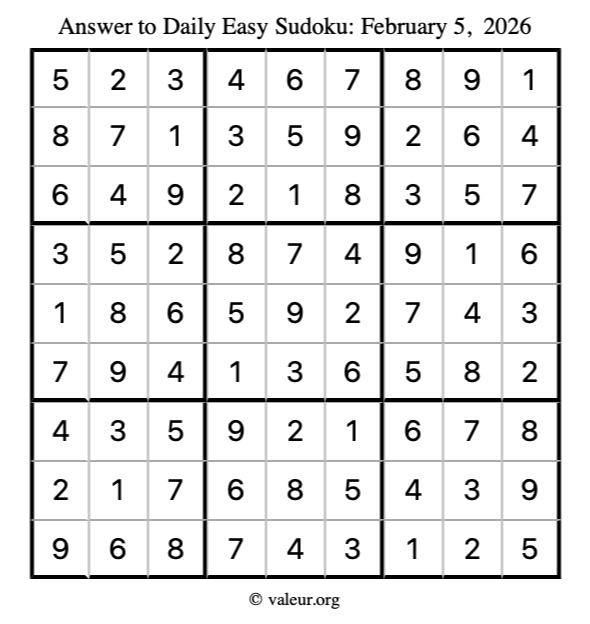 Answer to Daily Easy Sudoku: February 5, 2026

| | | | | | | | | |
|---|---|---|---|---|---|---|---|---|
| 5 | 2 | 3 | 4 | 6 | 7 | 8 | 9 | 1 |
| 8 | 7 | 1 | 3 | 5 | 9 | 2 | 6 | 4 |
| 6 | 4 | 9 | 2 | 1 | 8 | 3 | 5 | 7 |
| 3 | 5 | 2 | 8 | 7 | 4 | 9 | 1 | 6 |
| 1 | 8 | 6 | 5 | 9 | 2 | 7 | 4 | 3 |
| 7 | 9 | 4 | 1 | 3 | 6 | 5 | 8 | 2 |
| 4 | 3 | 5 | 9 | 2 | 1 | 6 | 7 | 8 |
| 2 | 1 | 7 | 6 | 8 | 5 | 4 | 3 | 9 |
| 9 | 6 | 8 | 7 | 4 | 3 | 1 | 2 | 5 |

© valeur.org